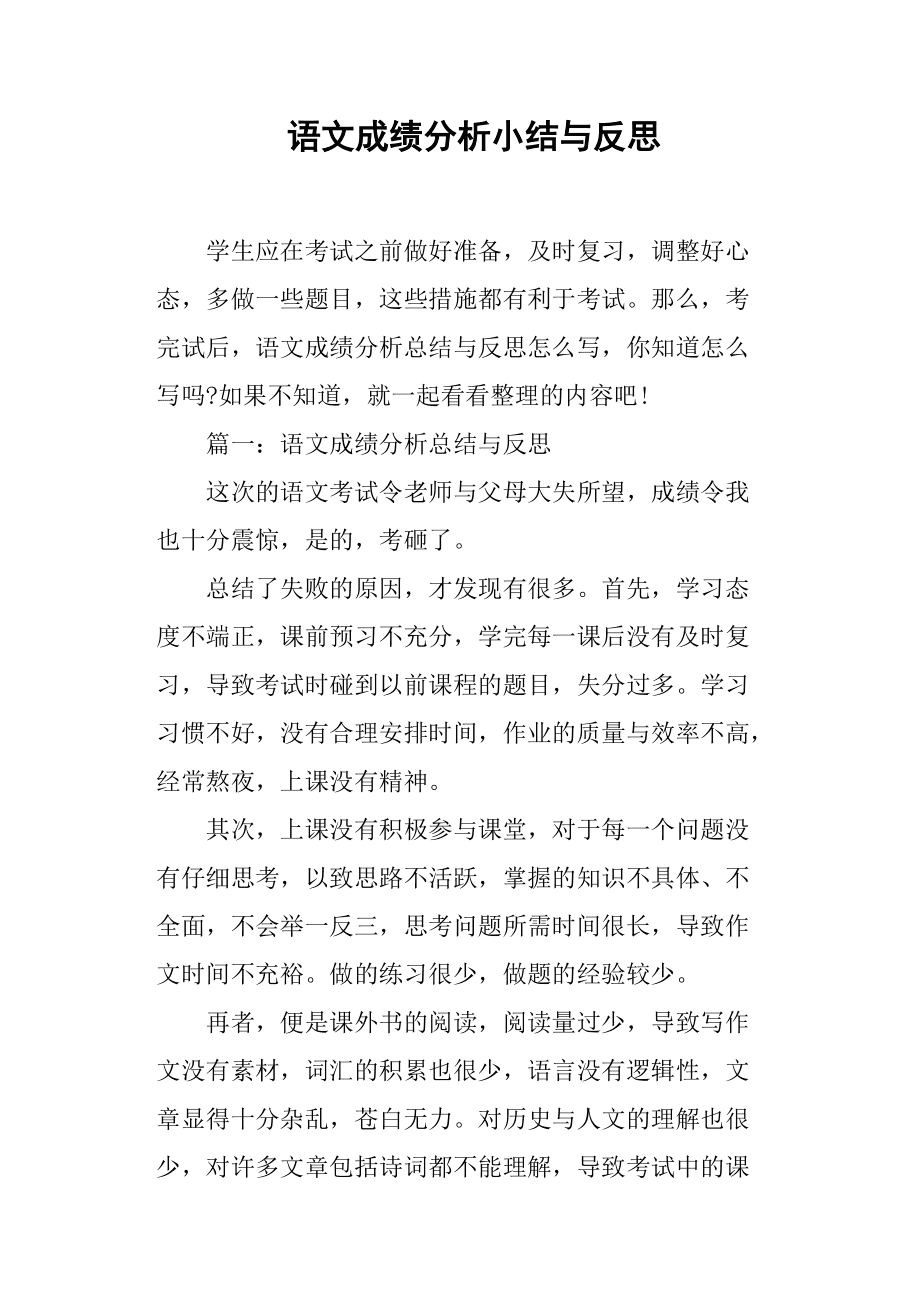 语文成绩分析小结与反思

学生应在考试之前做好准备，及时复习，调整好心态，多做一些题目，这些措施都有利于考试。那么，考完试后，语文成绩分析总结与反思怎么写，你知道怎么写吗?如果不知道，就一起看看整理的内容吧!

篇一：语文成绩分析总结与反思

这次的语文考试令老师与父母大失所望，成绩令我也十分震惊，是的，考砸了。

总结了失败的原因，才发现有很多。首先，学习态度不端正，课前预习不充分，学完每一课后没有及时复习，导致考试时碰到以前课程的题目，失分过多。学习习惯不好，没有合理安排时间，作业的质量与效率不高，经常熬夜，上课没有精神。

其次，上课没有积极参与课堂，对于每一个问题没有仔细思考，以致思路不活跃，掌握的知识不具体、不全面，不会举一反三，思考问题所需时间很长，导致作文时间不充裕。做的练习很少，做题的经验较少。

再者，便是课外书的阅读，阅读量过少，导致写作文没有素材，词汇的积累也很少，语言没有逻辑性，文章显得十分杂乱，苍白无力。对历史与人文的理解也很少，对许多文章包括诗词都不能理解，导致考试中的课